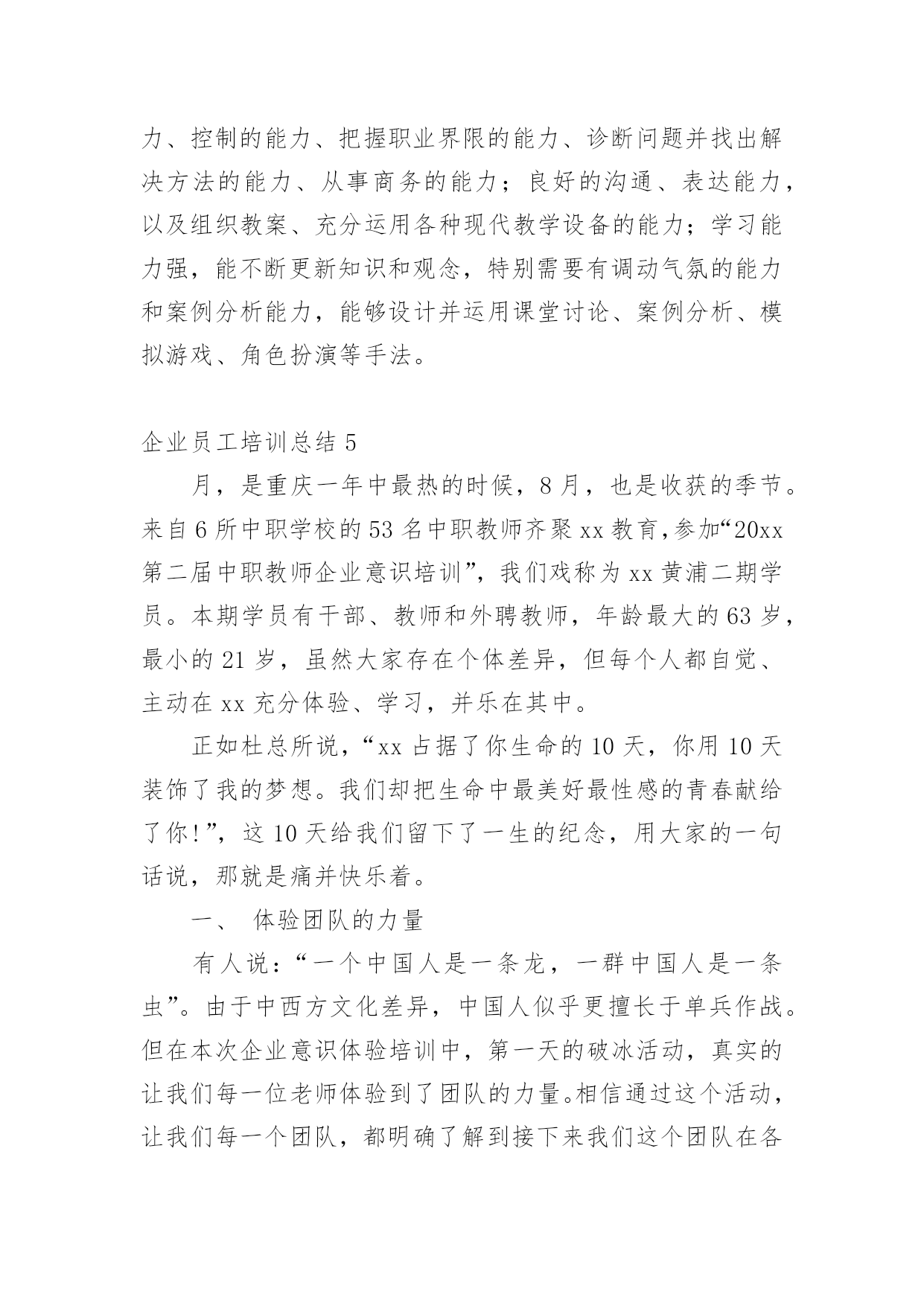 力、控制的能力、把握职业界限的能力、诊断问题并找出解决方法的能力、从事商务的能力；良好的沟通、表达能力，以及组织教案、充分运用各种现代教学设备的能力；学习能力强，能不断更新知识和观念，特别需要有调动气氛的能力和案例分析能力，能够设计并运用课堂讨论、案例分析、模拟游戏、角色扮演等手法。

企业员工培训总结 5

月，是重庆一年中最热的时候，8 月，也是收获的季节。来自 6 所中职学校的 53 名中职教师齐聚 xx 教育，参加“20xx 第二届中职教师企业意识培训”，我们戏称为 xx 黄浦二期学员。本期学员有干部、教师和外聘教师，年龄最大的 63 岁，最小的 21 岁，虽然大家存在个体差异，但每个人都自觉、主动在 xx 充分体验、学习，并乐在其中。

正如杜总所说，“xx 占据了你生命的 10 天，你用 10 天装饰了我的梦想。我们却把生命中最美好最性感的青春献给了你!”，这 10 天给我们留下了一生的纪念，用大家的一句话说，那就是痛并快乐着。

一、 体验团队的力量

有人说：“一个中国人是一条龙，一群中国人是一条虫”。由于中西方文化差异，中国人似乎更擅长于单兵作战。但在本次企业意识体验培训中，第一天的破冰活动，真实的让我们每一位老师体验到了团队的力量。相信通过这个活动，让我们每一个团队，都明确了解到接下来我们这个团队在各